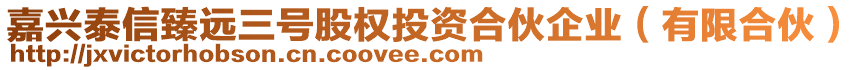 嘉兴泰信臻远三号股权投资合伙企业（有限合伙）
http://jxvictorhobson.cn.coovee.com